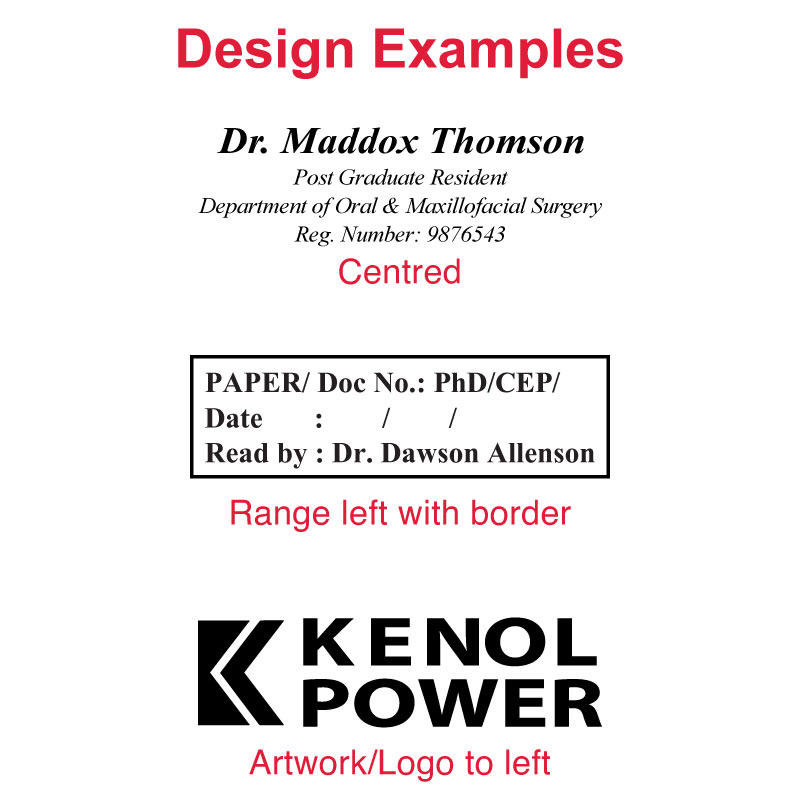 Design Examples

Dr. Maddox Thomson
Post Graduate Resident
Department of Oral & Maxillofacial Surgery
Reg. Number: 9876543

Centred

PAPER/ Doc No.: PhD/CEP/
Date : / /
Read by : Dr. Dawson Allenson

Range left with border

KENOL
POWER

Artwork/Logo to left